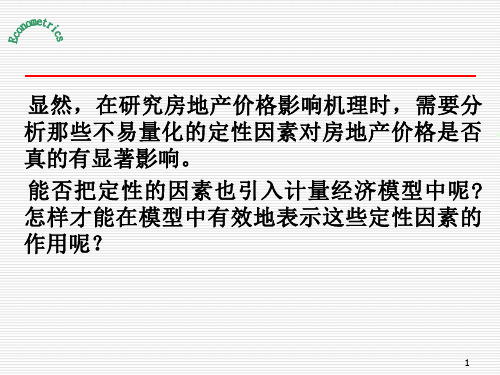 Econometrics

显然，在研究房地产价格影响机理时，需要分析那些不易量化的定性因素对房地产价格是否真的有显著影响。

能否把定性的因素也引入计量经济模型中呢?怎样才能在模型中有效地表示这些定性因素的作用呢?

1